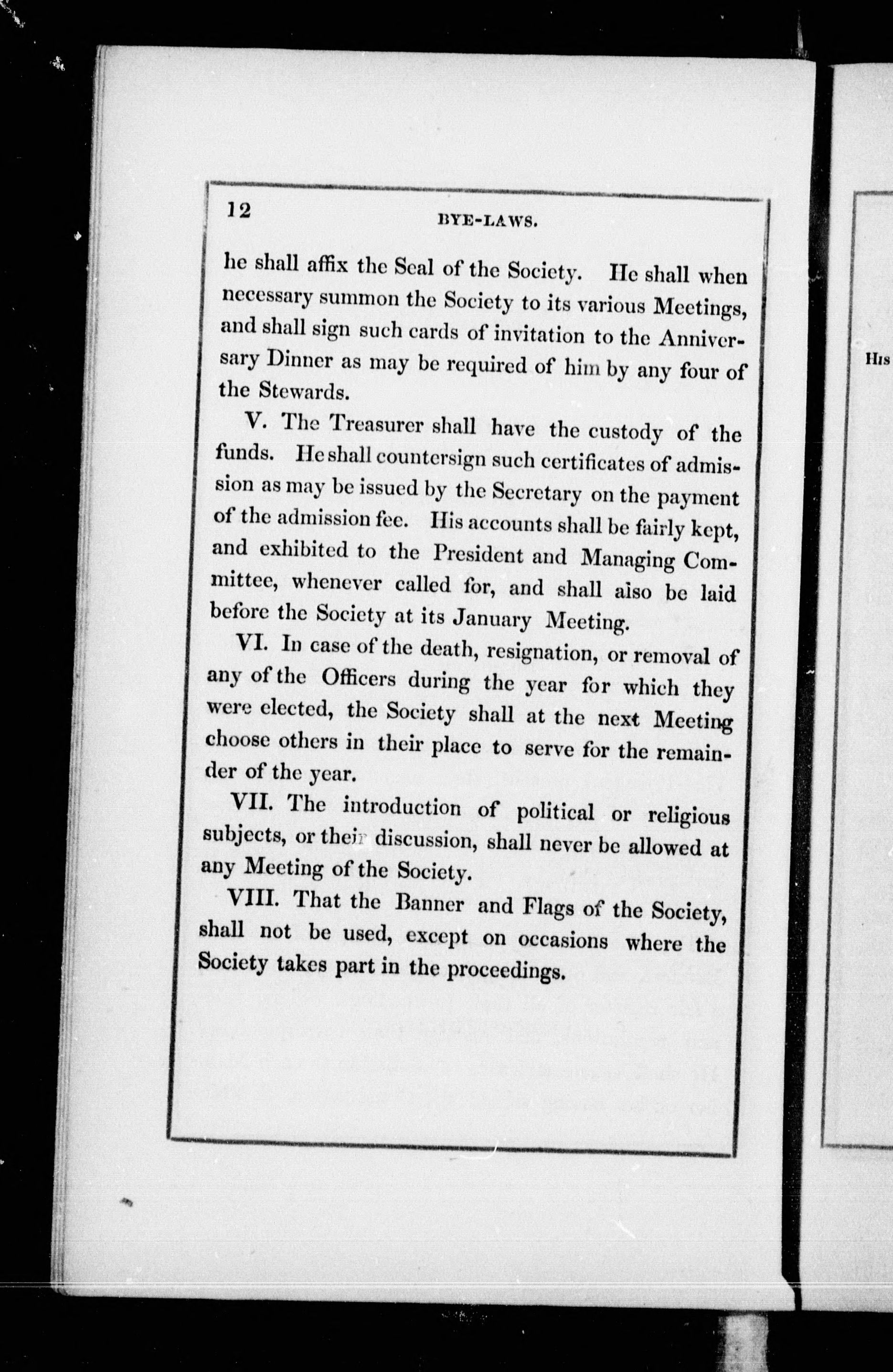 12 BYE-LAWS.

he shall affix the Seal of the Society. He shall when necessary summon the Society to its various Meetings, and shall sign such cards of invitation to the Anniversary Dinner as may be required of him by any four of the Stewards.

V. The Treasurer shall have the custody of the funds. He shall countersign such certificates of admission as may be issued by the Secretary on the payment of the admission fee. His accounts shall be fairly kept, and exhibited to the President and Managing Committee, whenever called for, and shall also be laid before the Society at its January Meeting.

VI. In case of the death, resignation, or removal of any of the Officers during the year for which they were elected, the Society shall at the next Meeting choose others in their place to serve for the remainder of the year.

VII. The introduction of political or religious subjects, or their discussion, shall never be allowed at any Meeting of the Society.

VIII. That the Banner and Flags of the Society, shall not be used, except on occasions where the Society takes part in the proceedings.

His